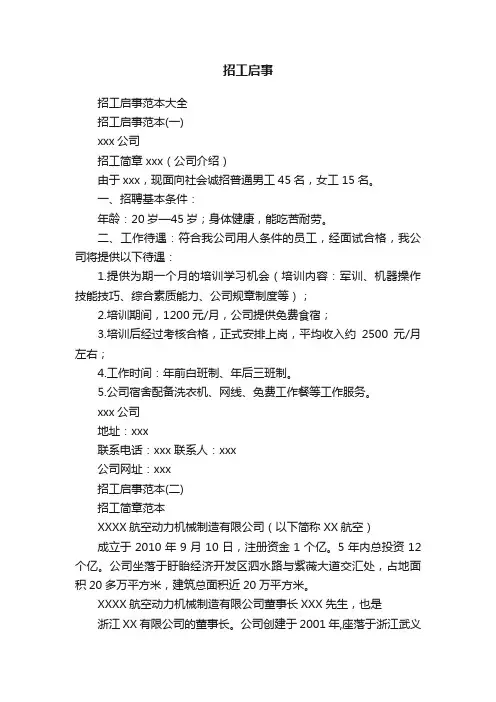 招工启事

招工启事范本大全

招工启事范本(一)

xxx 公司

招工简章 xxx（公司介绍）

由于 xxx，现面向社会诚招普通男工 45 名，女工 15 名。

一、招聘基本条件：

年龄：20 岁—45 岁；身体健康，能吃苦耐劳。

二、工作待遇：符合我公司用人条件的员工，经面试合格，我公司将提供以下待遇：

1.提供为期一个月的培训学习机会（培训内容：军训、机器操作技能技巧、综合素质能力、公司规章制度等）；

2.培训期间，1200 元/月，公司提供免费食宿；

3.培训后经过考核合格，正式安排上岗，平均收入约 2500 元/月左右；

4.工作时间：年前白班制、年后三班制。

5.公司宿舍配备洗衣机、网线、免费工作餐等工作服务。

xxx 公司

地址：xxx

联系电话：xxx 联系人：xxx

公司网址：xxx

招工启事范本(二)

招工简章范本

XXXX 航空动力机械制造有限公司（以下简称 XX 航空）

成立于 2010 年 9 月 10 日，注册资金 1 个亿。5 年内总投资 12 个亿。公司坐落于盱眙经济开发区泗水路与紫薇大道交汇处，占地面积 20 多万平方米，建筑总面积近 20 万平方米。

XXXX 航空动力机械制造有限公司董事长 XXX 先生，也是

浙江 XX 有限公司的董事长。公司创建于 2001 年,座落于浙江武义